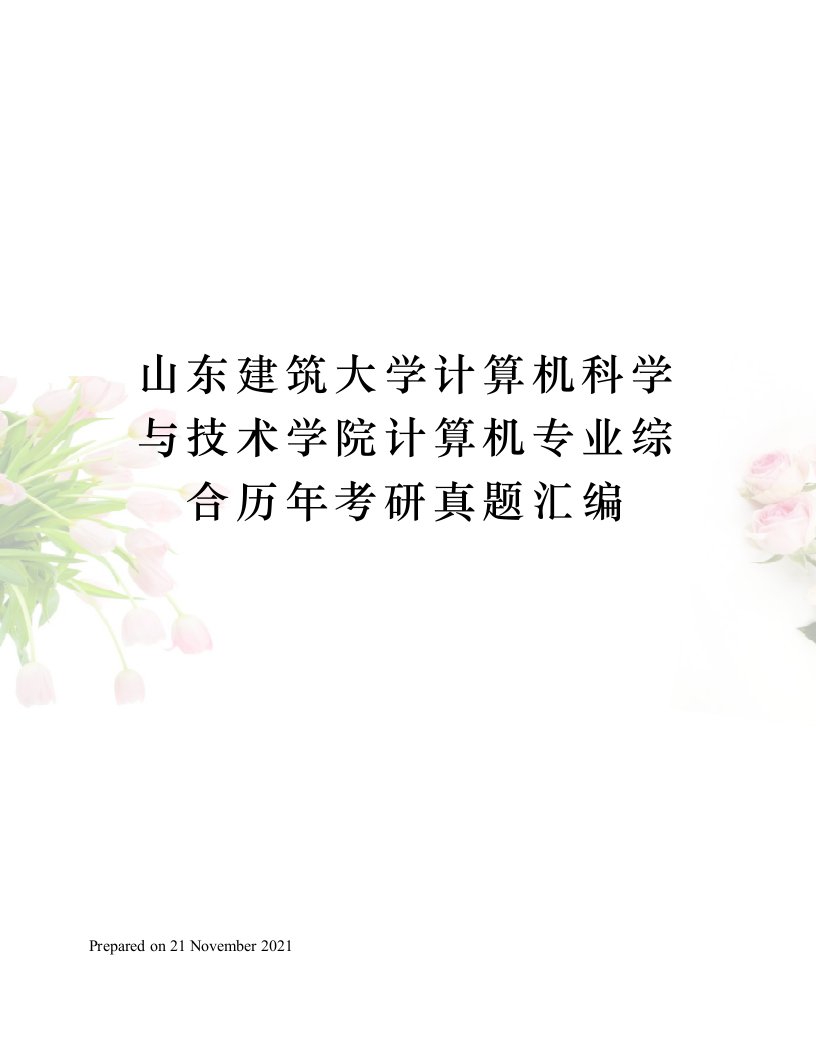 山东建筑大学计算机科学与技术学院计算机专业综合历年考研真题汇编

Prepared on 21 November 2021